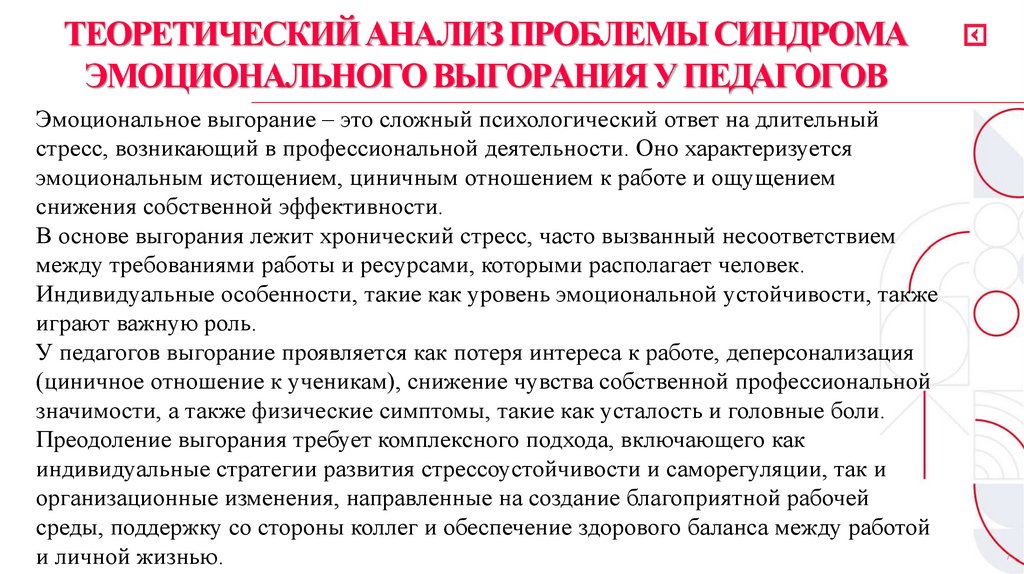 ТЕОРЕТИЧЕСКИЙ АНАЛИЗ ПРОБЛЕМЫ СИНДРОМА ЭМОЦИОНАЛЬНОГО ВЫГОРАНИЯ У ПЕДАГОГОВ

Эмоциональное выгорание – это сложный психологический ответ на длительный стресс, возникающий в профессиональной деятельности. Оно характеризуется эмоциональным истощением, циничным отношением к работе и ощущением снижения собственной эффективности.
В основе выгорания лежит хронический стресс, часто вызванный несоответствием между требованиями работы и ресурсами, которыми располагает человек. Индивидуальные особенности, такие как уровень эмоциональной устойчивости, также играют важную роль.
У педагогов выгорание проявляется как потеря интереса к работе, деперсонализация (циничное отношение к ученикам), снижение чувства собственной профессиональной значимости, а также физические симптомы, такие как усталость и головные боли.
Преодоление выгорания требует комплексного подхода, включающего как индивидуальные стратегии развития стрессоустойчивости и саморегуляции, так и организационные изменения, направленные на создание благоприятной рабочей среды, поддержку со стороны коллег и обеспечение здорового баланса между работой и личной жизнью.